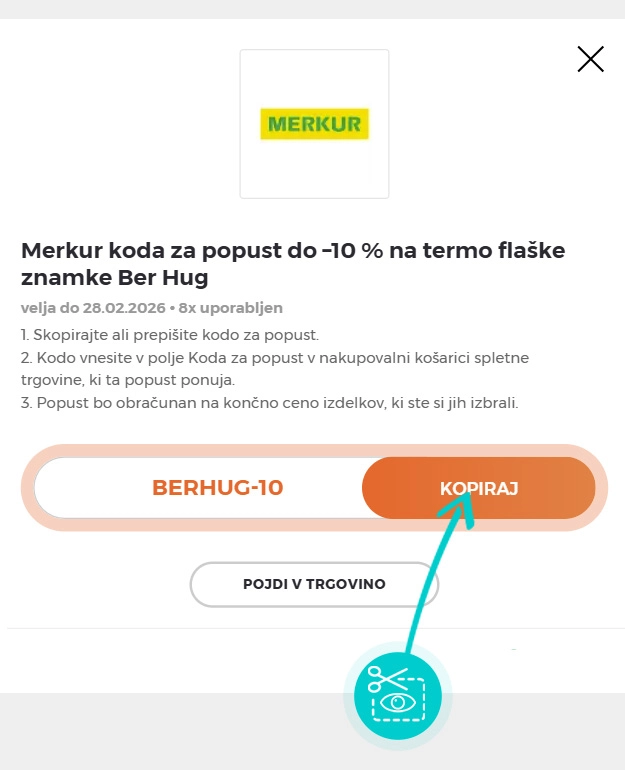 MERKUR

Merkur koda za popust do -10 % na termo flaške znamke Ber Hug

velja do 28.02.2026 • 8x uporabljen

1. Skopirajte ali prepišite kodo za popust.
2. Kodo vnesite v polje Koda za popust v nakupovalni košarici spletne trgovine, ki ta popust ponuja.
3. Popust bo obračunan na končno ceno izdelkov, ki ste si jih izbrali.

BERHUG-10

KOPIRAJ

POJDI V TRGOVINO